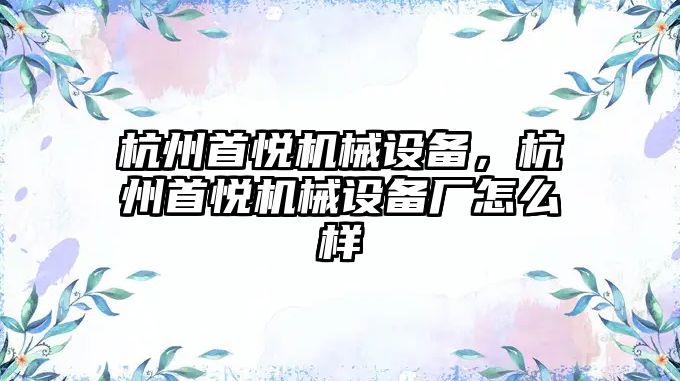 杭州首悦机械设备，杭州首悦机械设备厂怎么样